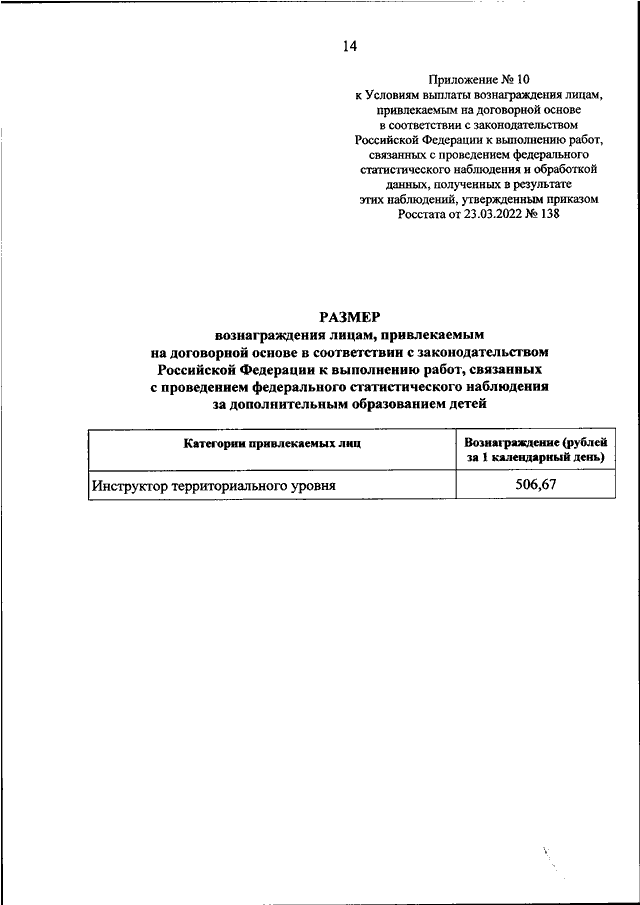 14

Приложение № 10
к Условиям выплаты вознаграждения лицам, привлекаемым на договорной основе в соответствии с законодательством Российской Федерации к выполнению работ, связанных с проведением федерального статистического наблюдения и обработкой данных, полученных в результате этих наблюдений, утвержденным приказом Росстата от 23.03.2022 № 138

РАЗМЕР
вознаграждения лицам, привлекаемым на договорной основе в соответствии с законодательством Российской Федерации к выполнению работ, связанных с проведением федерального статистического наблюдения за дополнительным образованием детей

| Категории привлекаемых лиц | Вознаграждение (рублей за 1 календарный день) |
|---|---|
| Инструктор территориального уровня | 506,67 |